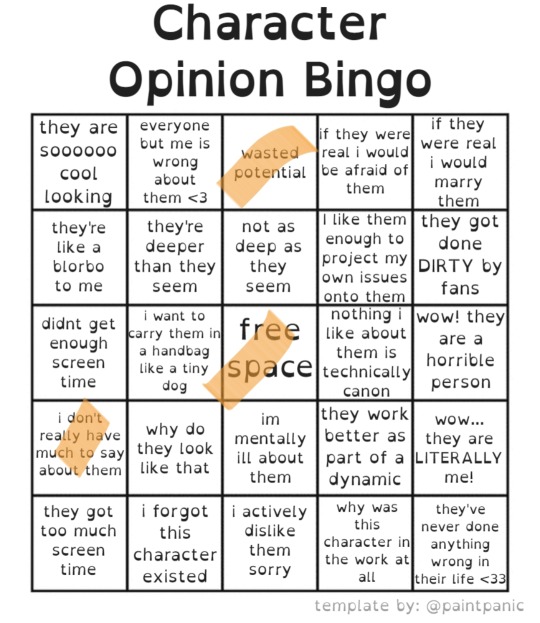 Character Opinion Bingo

| they are soooooo cool looking | everyone but me is wrong about them <3 | wasted potential | if they were real i would be afraid of them | if they were real i would marry them |
|---|---|---|---|---|
| they're like a blorbo to me | they're deeper than they seem | not as deep as they seem | I like them enough to project my own issues onto them | they got done DIRTY by fans |
| didnt get enough screen time | i want to carry them in a handbag like a tiny dog | free space | nothing i like about them is technically canon | wow! they are a horrible person |
| i don't really have much to say about them | why do they look like that | im mentally ill about them | they work better as part of a dynamic | wow... they are LITERALLY me! |
| they got too much screen time | i forgot this character existed | i actively dislike them sorry | why was this character in the work at all | they've never done anything wrong in their life <33 |

template by: @paintpanic